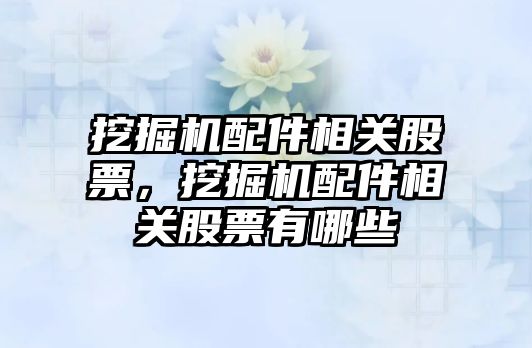 挖掘机配件相关股票，挖掘机配件相关股票有哪些